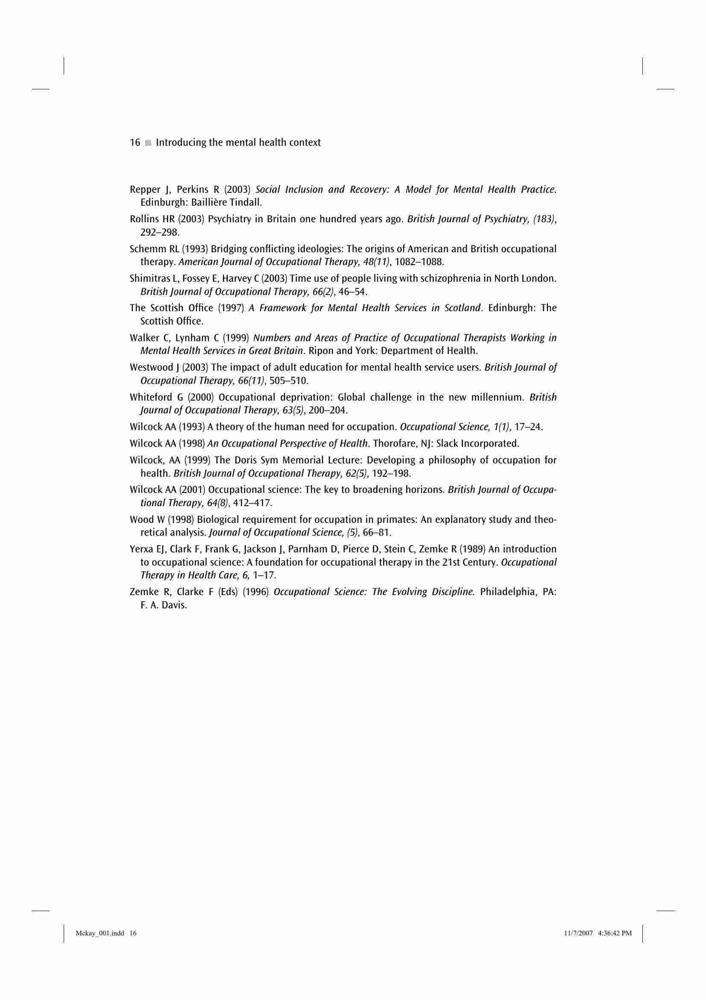 16 ■ Introducing the mental health context

Repper J, Perkins R (2003) Social Inclusion and Recovery: A Model for Mental Health Practice. Edinburgh: Baillière Tindall.

Rollins HR (2003) Psychiatry in Britain one hundred years ago. British Journal of Psychiatry, (183), 292–298.

Schemm RL (1993) Bridging conflicting ideologies: The origins of American and British occupational therapy. American Journal of Occupational Therapy, 48(11), 1082–1088.

Shimitras L, Fossey E, Harvey C (2003) Time use of people living with schizophrenia in North London. British Journal of Occupational Therapy, 66(2), 46–54.

The Scottish Office (1997) A Framework for Mental Health Services in Scotland. Edinburgh: The Scottish Office.

Walker C, Lynham C (1999) Numbers and Areas of Practice of Occupational Therapists Working in Mental Health Services in Great Britain. Ripon and York: Department of Health.

Westwood J (2003) The impact of adult education for mental health service users. British Journal of Occupational Therapy, 66(11), 505–510.

Whiteford G (2000) Occupational deprivation: Global challenge in the new millennium. British Journal of Occupational Therapy, 63(5), 200–204.

Wilcock AA (1993) A theory of the human need for occupation. Occupational Science, 1(1), 17–24.

Wilcock AA (1998) An Occupational Perspective of Health. Thorofare, NJ: Slack Incorporated.

Wilcock, AA (1999) The Doris Sym Memorial Lecture: Developing a philosophy of occupation for health. British Journal of Occupational Therapy, 62(5), 192–198.

Wilcock AA (2001) Occupational science: The key to broadening horizons. British Journal of Occupational Therapy, 64(8), 412–417.

Wood W (1998) Biological requirement for occupation in primates: An explanatory study and theoretical analysis. Journal of Occupational Science, (5), 66–81.

Yerxa EJ, Clark F, Frank G, Jackson J, Parnham D, Pierce D, Stein C, Zemke R (1989) An introduction to occupational science: A foundation for occupational therapy in the 21st Century. Occupational Therapy in Health Care, 6, 1–17.

Zemke R, Clarke F (Eds) (1996) Occupational Science: The Evolving Discipline. Philadelphia, PA: F. A. Davis.

Mckay_001.indd 16 11/7/2007 4:36:42 PM